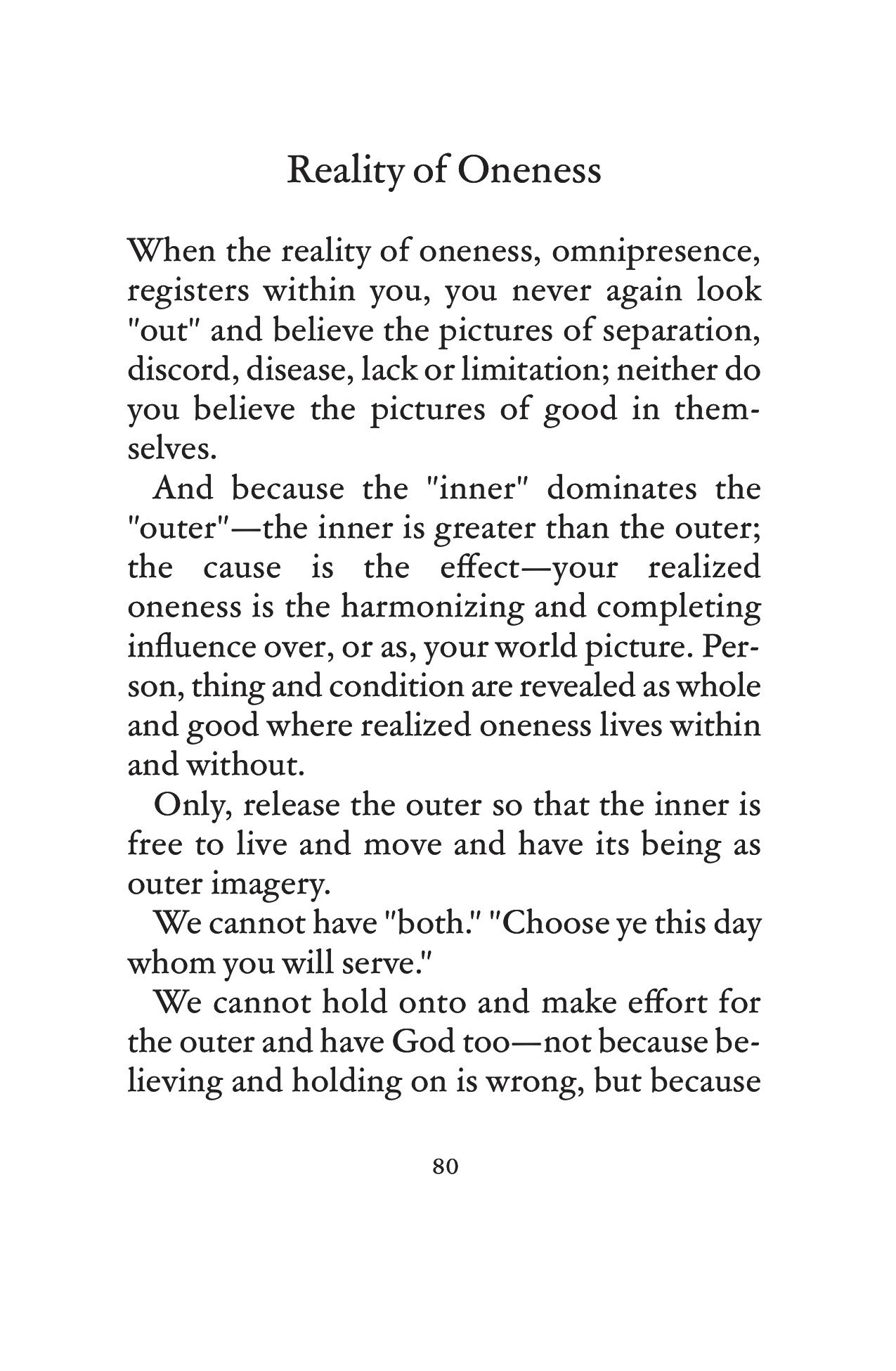 Reality of Oneness

When the reality of oneness, omnipresence, registers within you, you never again look "out" and believe the pictures of separation, discord, disease, lack or limitation; neither do you believe the pictures of good in themselves.

And because the "inner" dominates the "outer"—the inner is greater than the outer; the cause is the effect—your realized oneness is the harmonizing and completing influence over, or as, your world picture. Person, thing and condition are revealed as whole and good where realized oneness lives within and without.

Only, release the outer so that the inner is free to live and move and have its being as outer imagery.

We cannot have "both." "Choose ye this day whom you will serve."

We cannot hold onto and make effort for the outer and have God too—not because believing and holding on is wrong, but because

80